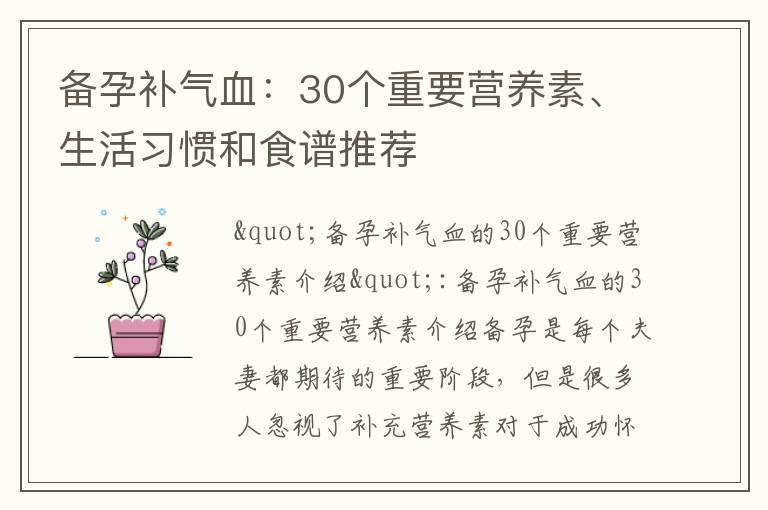 备孕补气血：30个重要营养素、生活习惯和食谱推荐

&quot;备孕补气血的30个重要营养素介绍&quot;：备孕补气血的30个重要营养素介绍备孕是每个夫妻都期待的重要阶段，但是很多人忽视了补充营养素对于成功怀